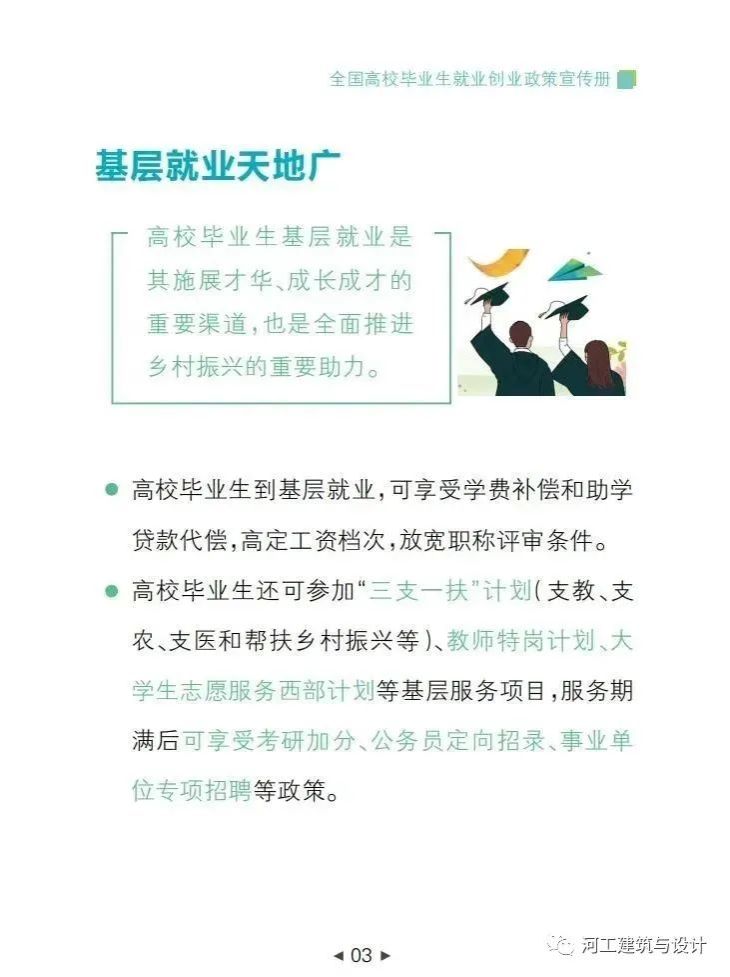 全国高校毕业生就业创业政策宣传册

基层就业天地广

高校毕业生基层就业是其施展才华、成长成才的重要渠道，也是全面推进乡村振兴的重要助力。

• 高校毕业生到基层就业，可享受学费补偿和助学贷款代偿，高定工资档次，放宽职称评审条件。

• 高校毕业生还可参加“三支一扶”计划（支教、支农、支医和帮扶乡村振兴等）、教师特岗计划、大学生志愿服务西部计划等基层服务项目，服务期满后可享受考研加分、公务员定向招录、事业单位专项招聘等政策。

◄ 03 ►

河工建筑与设计